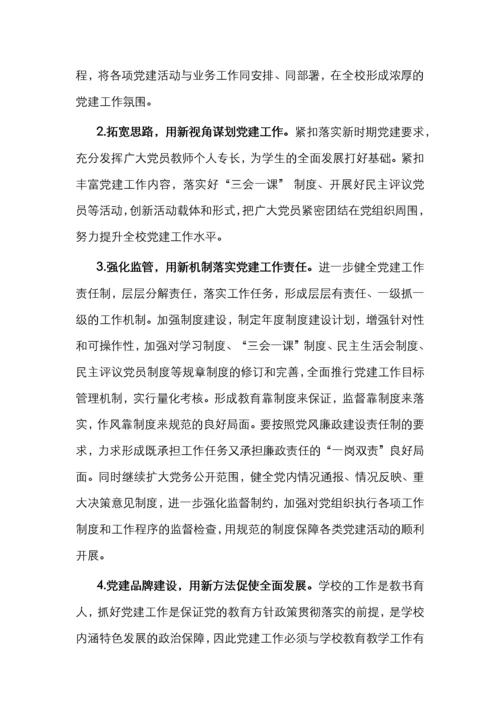 程，将各项党建活动与业务工作同安排、同部署，在全校形成浓厚的党建工作氛围。

2.拓宽思路，用新视角谋划党建工作。紧扣落实新时期党建要求，充分发挥广大党员教师个人专长，为学生的全面发展打好基础。紧扣丰富党建工作内容，落实好“三会一课” 制度、开展好民主评议党员等活动，创新活动载体和形式，把广大党员紧密团结在党组织周围，努力提升全校党建工作水平。

3.强化监管，用新机制落实党建工作责任。进一步健全党建工作责任制，层层分解责任，落实工作任务，形成层层有责任、一级抓一级的工作机制。加强制度建设，制定年度制度建设计划，增强针对性和可操作性，加强对学习制度、“三会一课”制度、民主生活会制度、民主评议党员制度等规章制度的修订和完善，全面推行党建工作目标管理机制，实行量化考核。形成教育靠制度来保证，监督靠制度来落实，作风靠制度来规范的良好局面。要按照党风廉政建设责任制的要求，力求形成既承担工作任务又承担廉政责任的“一岗双责”良好局面。同时继续扩大党务公开范围，健全党内情况通报、情况反映、重大决策意见制度，进一步强化监督制约，加强对党组织执行各项工作制度和工作程序的监督检查，用规范的制度保障各类党建活动的顺利开展。

4.党建品牌建设，用新方法促使全面发展。学校的工作是教书育人，抓好党建工作是保证党的教育方针政策贯彻落实的前提，是学校内涵特色发展的政治保障，因此党建工作必须与学校教育教学工作有